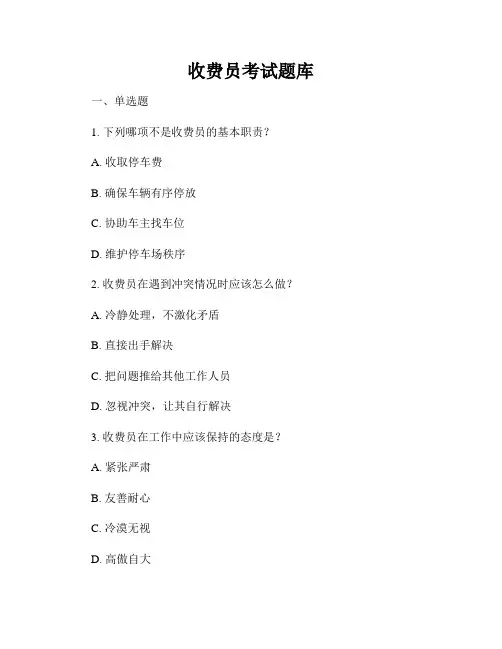 收费员考试题库

一、单选题

1. 下列哪项不是收费员的基本职责？

A. 收取停车费

B. 确保车辆有序停放

C. 协助车主找车位

D. 维护停车场秩序

2. 收费员在遇到冲突情况时应该怎么做？

A. 冷静处理，不激化矛盾

B. 直接出手解决

C. 把问题推给其他工作人员

D. 忽视冲突，让其自行解决

3. 收费员在工作中应该保持的态度是？

A. 紧张严肃

B. 友善耐心

C. 冷漠无视

D. 高傲自大